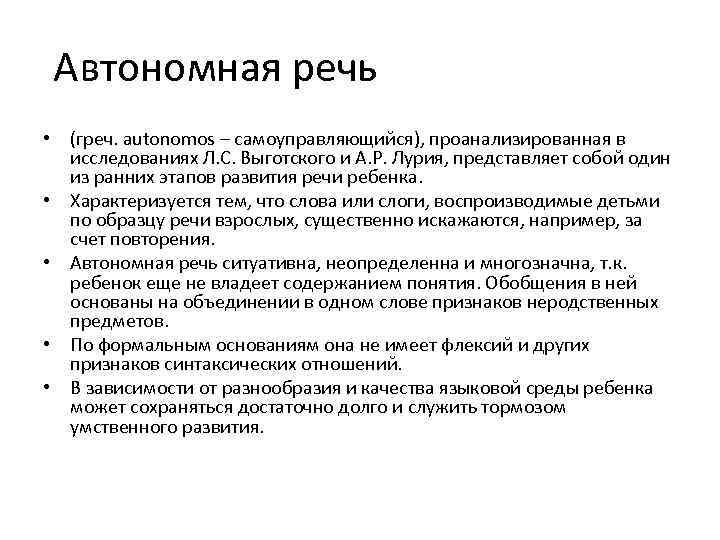 Автономная речь

• (греч. autonomos – самоуправляющийся), проанализированная в исследованиях Л.С. Выготского и А.Р. Лурия, представляет собой один из ранних этапов развития речи ребенка.
• Характеризуется тем, что слова или слоги, воспроизводимые детьми по образцу речи взрослых, существенно искажаются, например, за счет повторения.
• Автономная речь ситуативна, неопределенна и многозначна, т.к. ребенок еще не владеет содержанием понятия. Обобщения в ней основаны на объединении в одном слове признаков неродственных предметов.
• По формальным основаниям она не имеет флексий и других признаков синтаксических отношений.
• В зависимости от разнообразия и качества языковой среды ребенка может сохраняться достаточно долго и служить тормозом умственного развития.